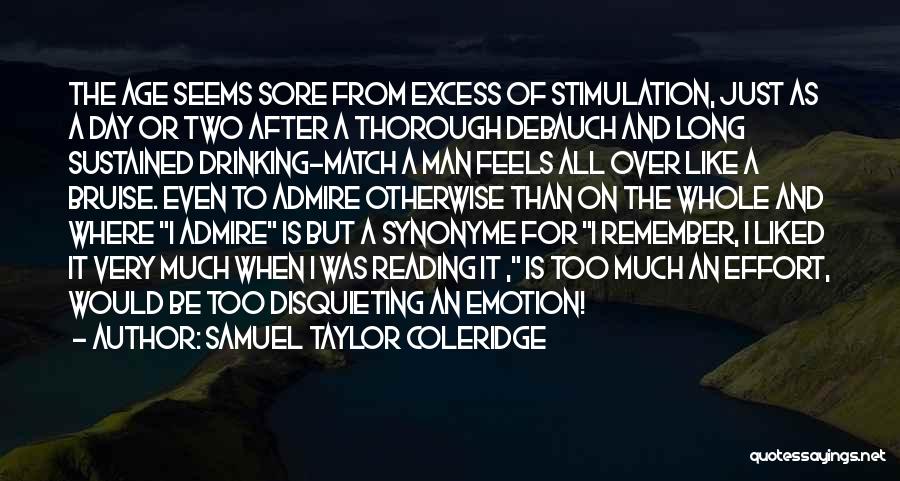 THE AGE SEEMS SORE FROM EXCESS OF STIMULATION, JUST AS A DAY OR TWO AFTER A THOROUGH DEBAUCH AND LONG SUSTAINED DRINKING-MATCH A MAN FEELS ALL OVER LIKE A BRUISE. EVEN TO ADMIRE OTHERWISE THAN ON THE WHOLE AND WHERE "I ADMIRE" IS BUT A SYNONYME FOR "I REMEMBER, I LIKED IT VERY MUCH WHEN I WAS READING IT ," IS TOO MUCH AN EFFORT, WOULD BE TOO DISQUIETING AN EMOTION!

- AUTHOR: SAMUEL TAYLOR COLERIDGE

quotessayings.net